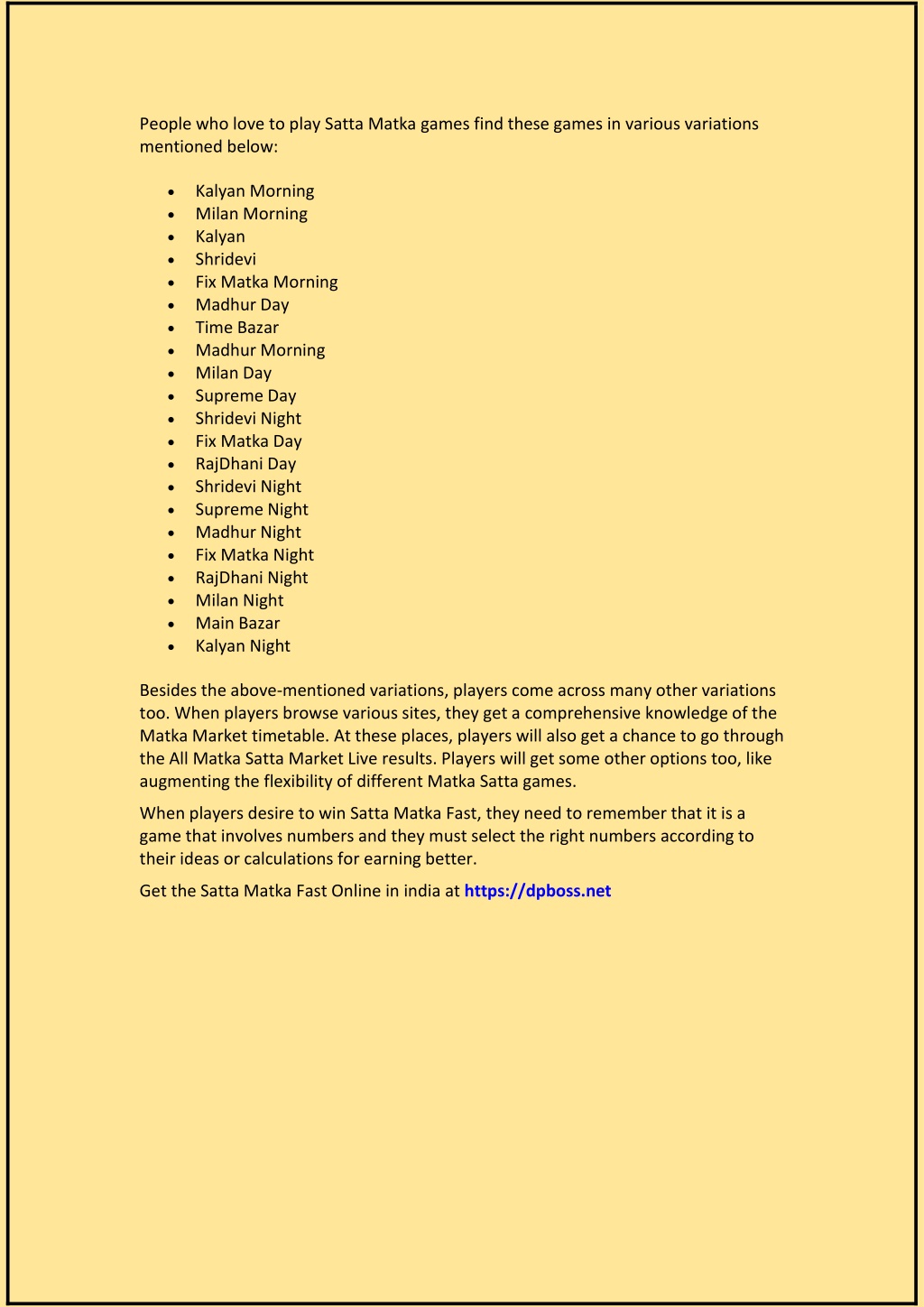 People who love to play Satta Matka games find these games in various variations mentioned below:

- Kalyan Morning
- Milan Morning
- Kalyan
- Shridevi
- Fix Matka Morning
- Madhur Day
- Time Bazar
- Madhur Morning
- Milan Day
- Supreme Day
- Shridevi Night
- Fix Matka Day
- RajDhani Day
- Shridevi Night
- Supreme Night
- Madhur Night
- Fix Matka Night
- RajDhani Night
- Milan Night
- Main Bazar
- Kalyan Night

Besides the above-mentioned variations, players come across many other variations too. When players browse various sites, they get a comprehensive knowledge of the Matka Market timetable. At these places, players will also get a chance to go through the All Matka Satta Market Live results. Players will get some other options too, like augmenting the flexibility of different Matka Satta games.

When players desire to win Satta Matka Fast, they need to remember that it is a game that involves numbers and they must select the right numbers according to their ideas or calculations for earning better.

Get the Satta Matka Fast Online in india at https://dpboss.net